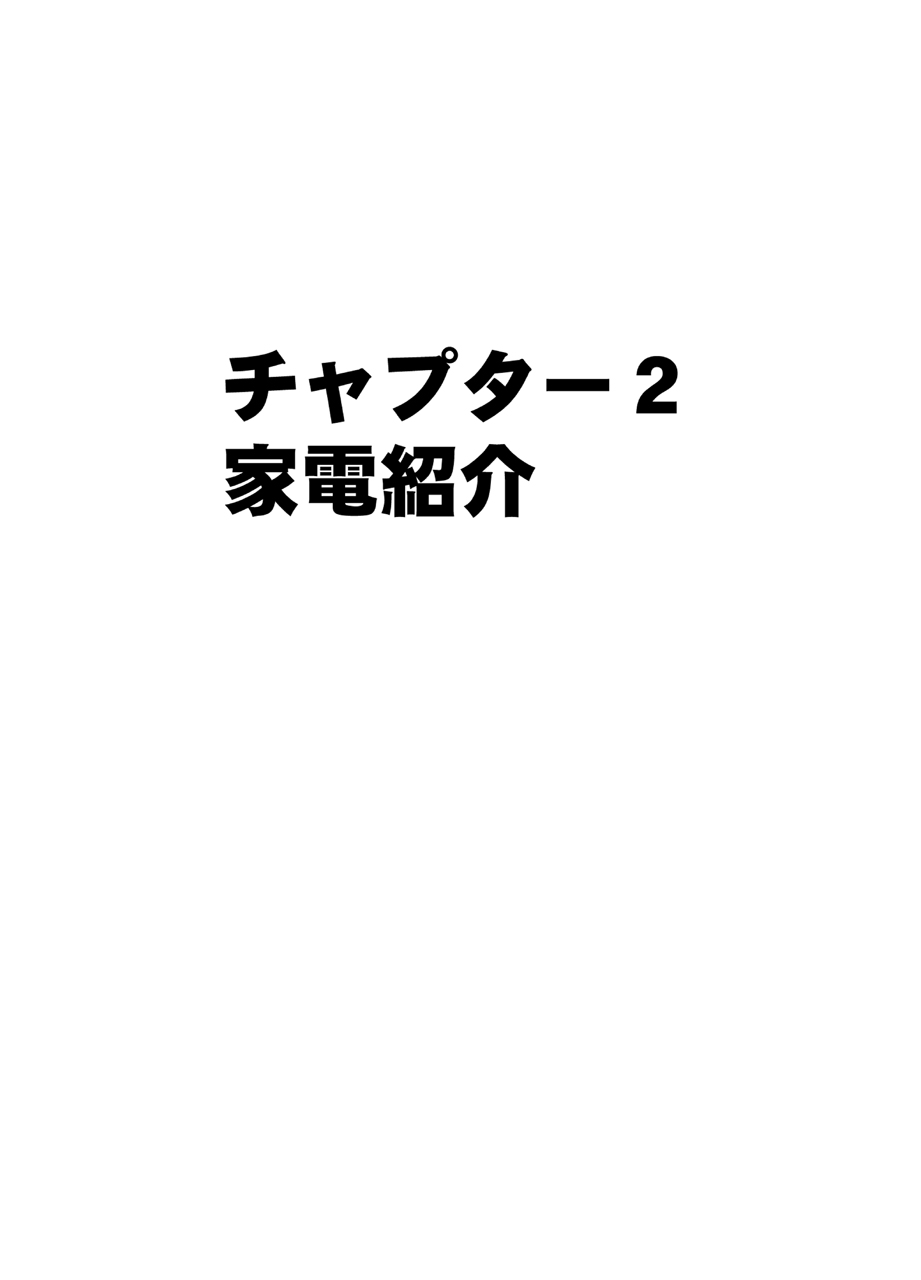 チャプター２
家電紹介